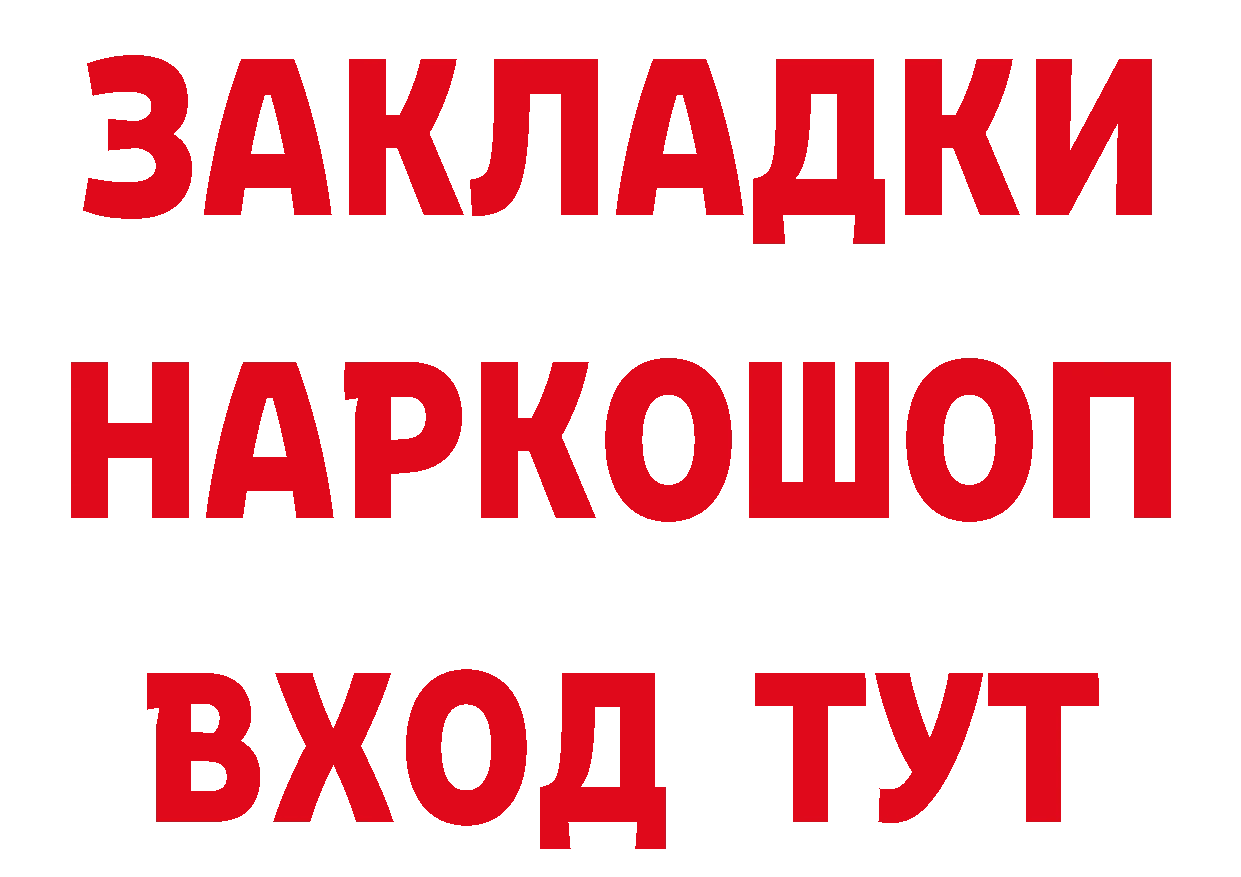 ЗАКЛАДКИ НАРКОШОП ВХОД ТУТ